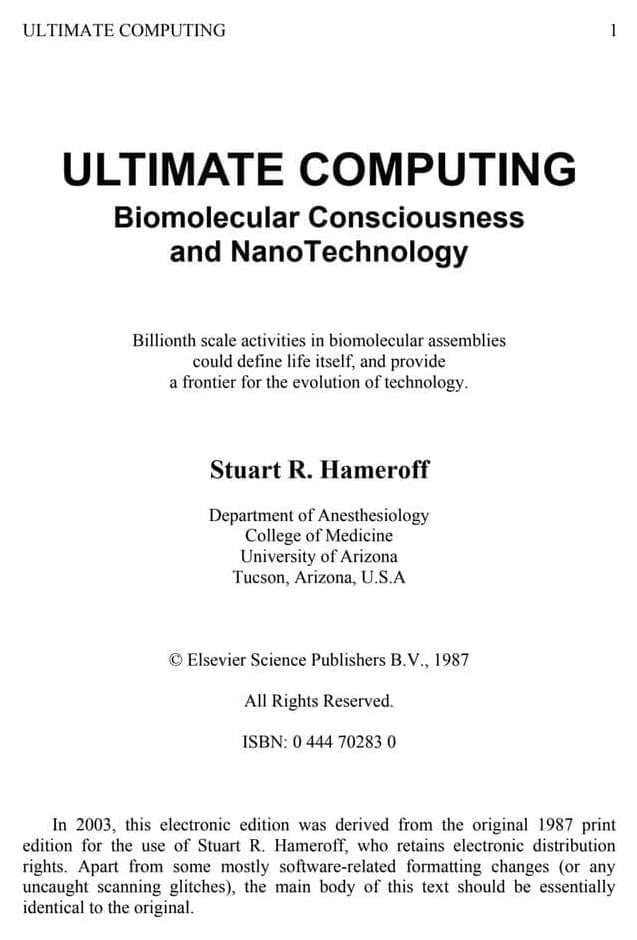 ULTIMATE COMPUTING 1

ULTIMATE COMPUTING
Biomolecular Consciousness and NanoTechnology

Billionth scale activities in biomolecular assemblies could define life itself, and provide a frontier for the evolution of technology.

Stuart R. Hameroff

Department of Anesthesiology
College of Medicine
University of Arizona
Tucson, Arizona, U.S.A

© Elsevier Science Publishers B.V., 1987

All Rights Reserved.

ISBN: 0 444 70283 0

In 2003, this electronic edition was derived from the original 1987 print edition for the use of Stuart R. Hameroff, who retains electronic distribution rights. Apart from some mostly software-related formatting changes (or any uncaught scanning glitches), the main body of this text should be essentially identical to the original.